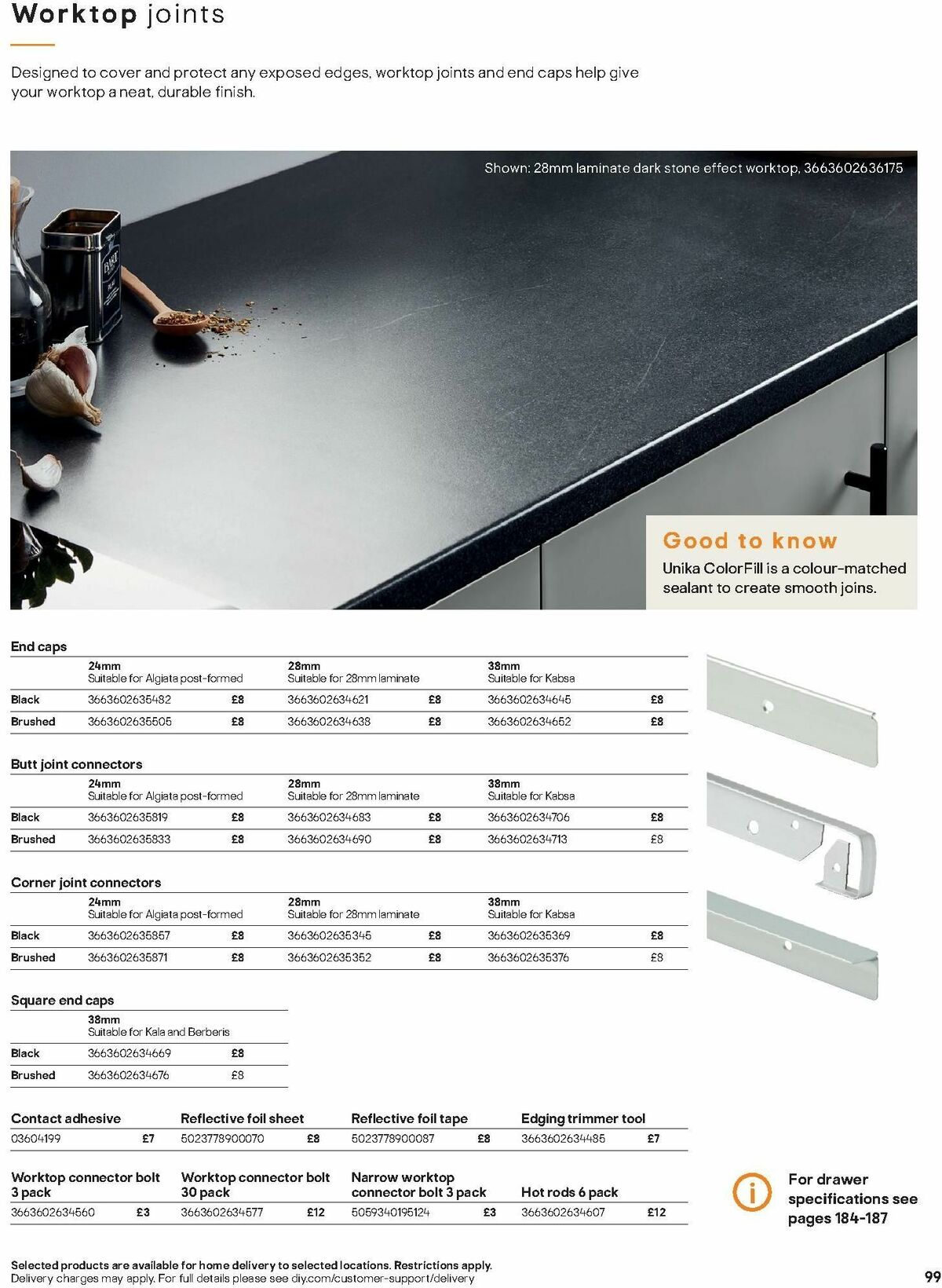 Worktop joints

Designed to cover and protect any exposed edges, worktop joints and end caps help give your worktop a neat, durable finish.

Shown: 28mm laminate dark stone effect worktop, 3663602636175

Good to know
Unika ColorFill is a colour-matched sealant to create smooth joins.

End caps

| | 24mm Suitable for Algiata post-formed | | 28mm Suitable for 28mm laminate | | 38mm Suitable for Kabsa | |
|---|---|---|---|---|---|---|
| Black | 3663602635482 | £8 | 3663602634621 | £8 | 3663602634645 | £8 |
| Brushed | 3663602635505 | £8 | 3663602634638 | £8 | 3663602634652 | £8 |

Butt joint connectors

| | 24mm Suitable for Algiata post-formed | | 28mm Suitable for 28mm laminate | | 38mm Suitable for Kabsa | |
|---|---|---|---|---|---|---|
| Black | 3663602635819 | £8 | 3663602634683 | £8 | 3663602634706 | £8 |
| Brushed | 3663602635833 | £8 | 3663602634690 | £8 | 3663602634713 | £8 |

Corner joint connectors

| | 24mm Suitable for Algiata post-formed | | 28mm Suitable for 28mm laminate | | 38mm Suitable for Kabsa | |
|---|---|---|---|---|---|---|
| Black | 3663602635857 | £8 | 3663602635345 | £8 | 3663602635369 | £8 |
| Brushed | 3663602635871 | £8 | 3663602635352 | £8 | 3663602635376 | £8 |

Square end caps

| | 38mm Suitable for Kala and Berberis | |
|---|---|---|
| Black | 3663602634669 | £8 |
| Brushed | 3663602634676 | £8 |

| Contact adhesive | | Reflective foil sheet | | Reflective foil tape | | Edging trimmer tool | |
|---|---|---|---|---|---|---|---|
| 03604199 | £7 | 5023778900070 | £8 | 5023778900087 | £8 | 3663602634485 | £7 |

| Worktop connector bolt 3 pack | | Worktop connector bolt 30 pack | | Narrow worktop connector bolt 3 pack | | Hot rods 6 pack | |
|---|---|---|---|---|---|---|---|
| 3663602634560 | £3 | 3663602634577 | £12 | 5059340195124 | £3 | 3663602634607 | £12 |

For drawer specifications see pages 184-187

Selected products are available for home delivery to selected locations. Restrictions apply. Delivery charges may apply. For full details please see diy.com/customer-support/delivery

99